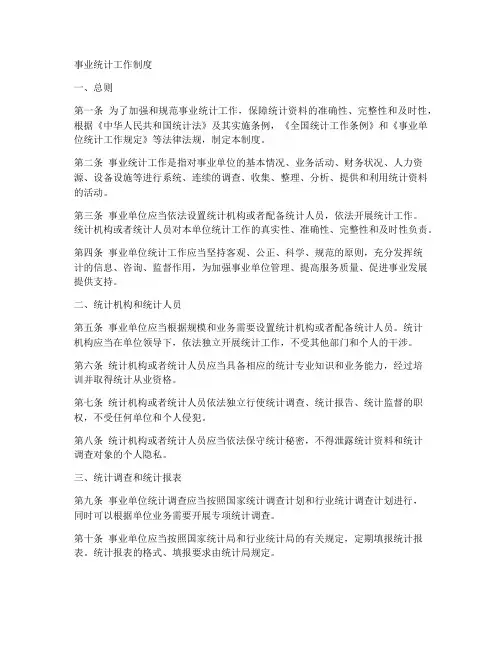 事业统计工作制度

一、总则

第一条 为了加强和规范事业统计工作，保障统计资料的准确性、完整性和及时性，根据《中华人民共和国统计法》及其实施条例，《全国统计工作条例》和《事业单位统计工作规定》等法律法规，制定本制度。

第二条 事业统计工作是指对事业单位的基本情况、业务活动、财务状况、人力资源、设备设施等进行系统、连续的调查、收集、整理、分析、提供和利用统计资料的活动。

第三条 事业单位应当依法设置统计机构或者配备统计人员，依法开展统计工作。统计机构或者统计人员对本单位统计工作的真实性、准确性、完整性和及时性负责。

第四条 事业单位统计工作应当坚持客观、公正、科学、规范的原则，充分发挥统计的信息、咨询、监督作用，为加强事业单位管理、提高服务质量、促进事业发展提供支持。

二、统计机构和统计人员

第五条 事业单位应当根据规模和业务需要设置统计机构或者配备统计人员。统计机构应当在单位领导下，依法独立开展统计工作，不受其他部门和个人的干涉。

第六条 统计机构或者统计人员应当具备相应的统计专业知识和业务能力，经过培训并取得统计从业资格。

第七条 统计机构或者统计人员依法独立行使统计调查、统计报告、统计监督的职权，不受任何单位和个人侵犯。

第八条 统计机构或者统计人员应当依法保守统计秘密，不得泄露统计资料和统计调查对象的个人隐私。

三、统计调查和统计报表

第九条 事业单位统计调查应当按照国家统计调查计划和行业统计调查计划进行，同时可以根据单位业务需要开展专项统计调查。

第十条 事业单位应当按照国家统计局和行业统计局的有关规定，定期填报统计报表。统计报表的格式、填报要求由统计局规定。